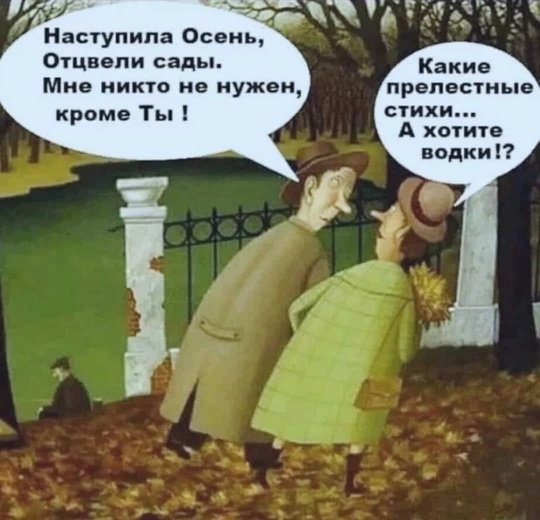 Наступила Осень,
Отцвели сады.
Мне никто не нужен,
кроме Ты !

Какие прелестные стихи...
А хотите водки!?